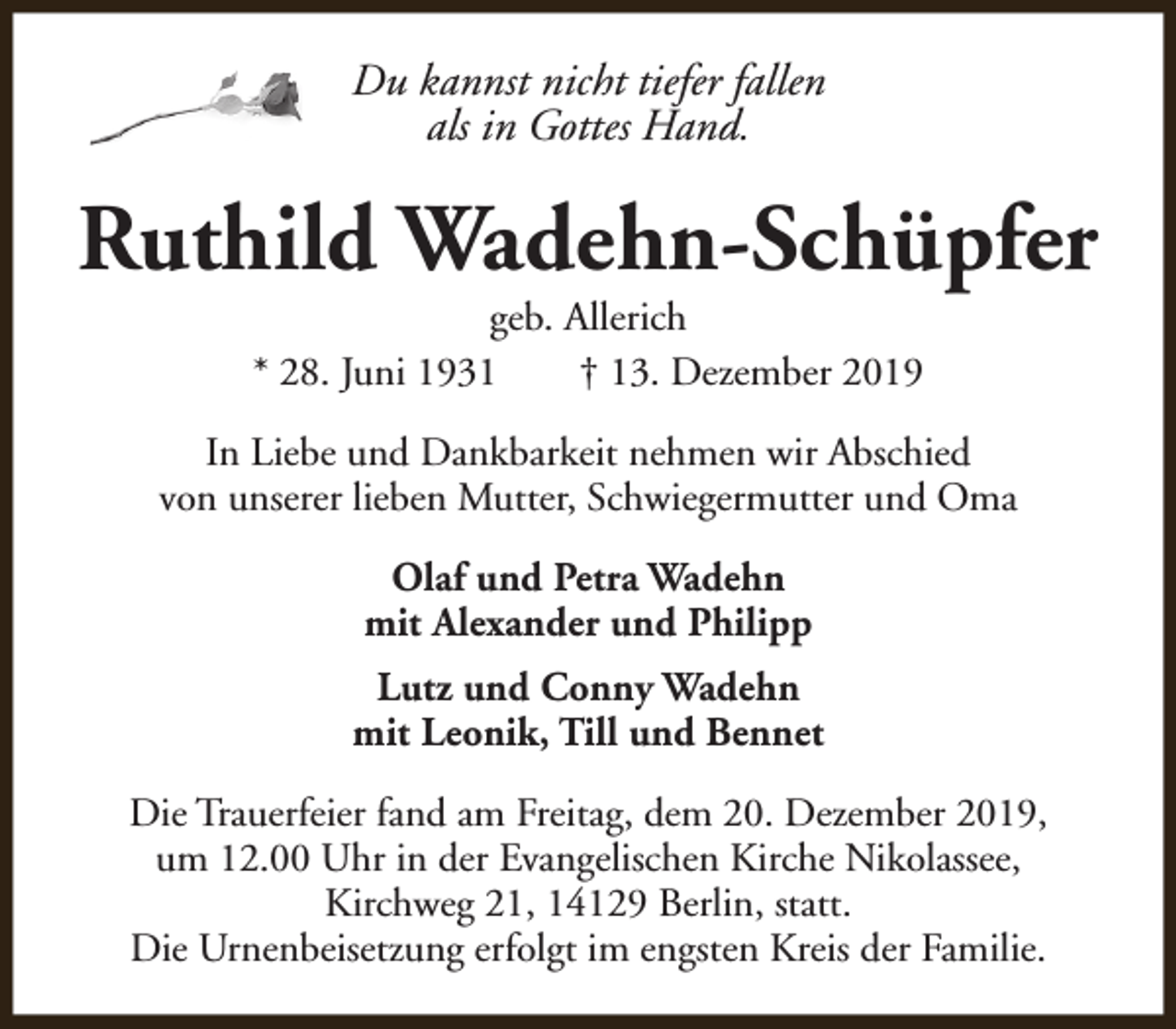 Du kannst nicht tiefer fallen
als in Gottes Hand.

Ruthild Wadehn-Schüpfer

geb. Allerich

* 28. Juni 1931 † 13. Dezember 2019

In Liebe und Dankbarkeit nehmen wir Abschied
von unserer lieben Mutter, Schwiegermutter und Oma

Olaf und Petra Wadehn
mit Alexander und Philipp

Lutz und Conny Wadehn
mit Leonik, Till und Bennet

Die Trauerfeier fand am Freitag, dem 20. Dezember 2019, um 12.00 Uhr in der Evangelischen Kirche Nikolassee, Kirchweg 21, 14129 Berlin, statt.
Die Urnenbeisetzung erfolgt im engsten Kreis der Familie.